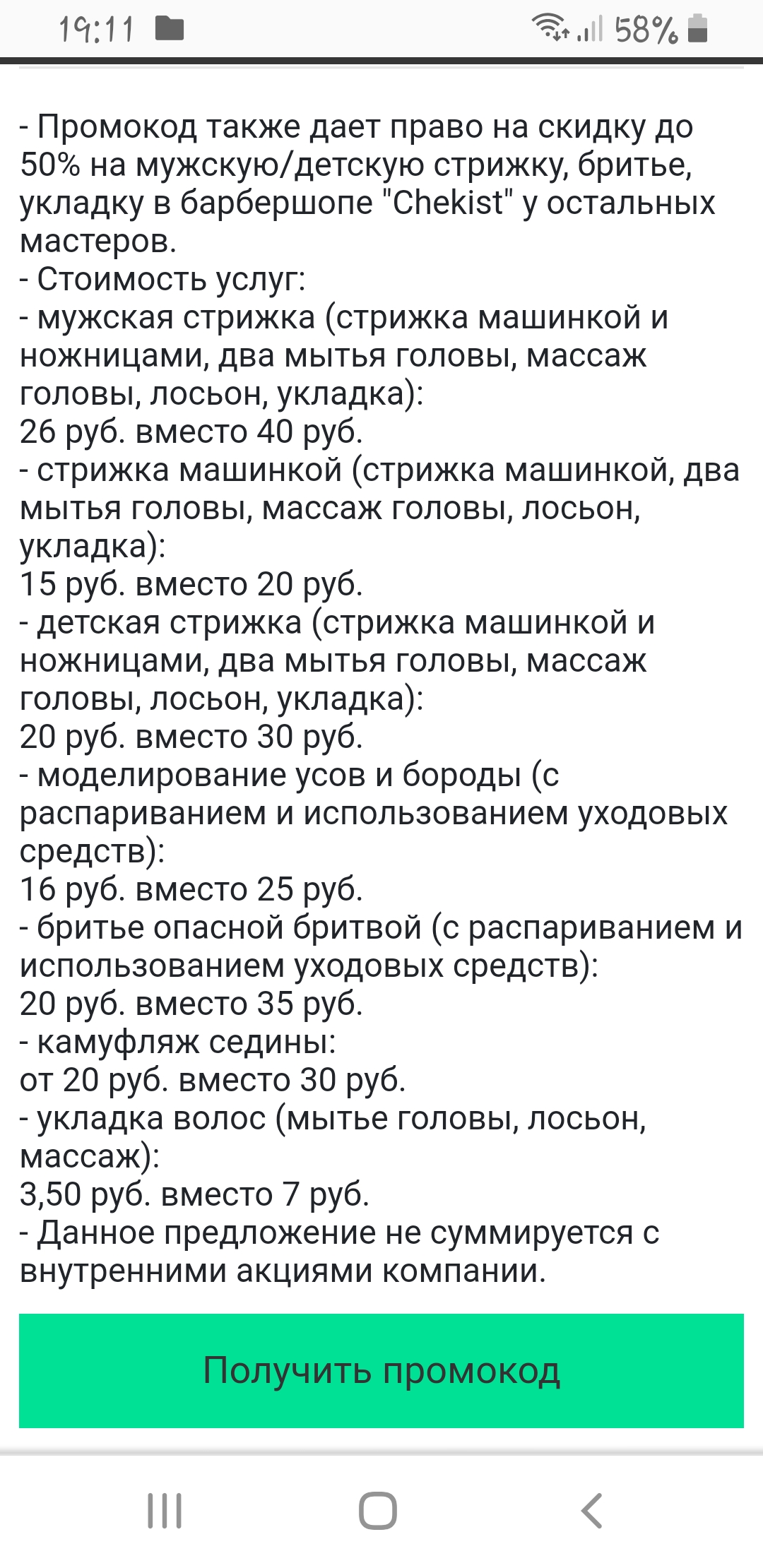 19:11 58%

- Промокод также дает право на скидку до 50% на мужскую/детскую стрижку, бритье, укладку в барбершопе "Chekist" у остальных мастеров.
- Стоимость услуг:
- мужская стрижка (стрижка машинкой и ножницами, два мытья головы, массаж головы, лосьон, укладка):
26 руб. вместо 40 руб.
- стрижка машинкой (стрижка машинкой, два мытья головы, массаж головы, лосьон, укладка):
15 руб. вместо 20 руб.
- детская стрижка (стрижка машинкой и ножницами, два мытья головы, массаж головы, лосьон, укладка):
20 руб. вместо 30 руб.
- моделирование усов и бороды (с распариванием и использованием уходовых средств):
16 руб. вместо 25 руб.
- бритье опасной бритвой (с распариванием и использованием уходовых средств):
20 руб. вместо 35 руб.
- камуфляж седины:
от 20 руб. вместо 30 руб.
- укладка волос (мытье головы, лосьон, массаж):
3,50 руб. вместо 7 руб.
- Данное предложение не суммируется с внутренними акциями компании.

Получить промокод